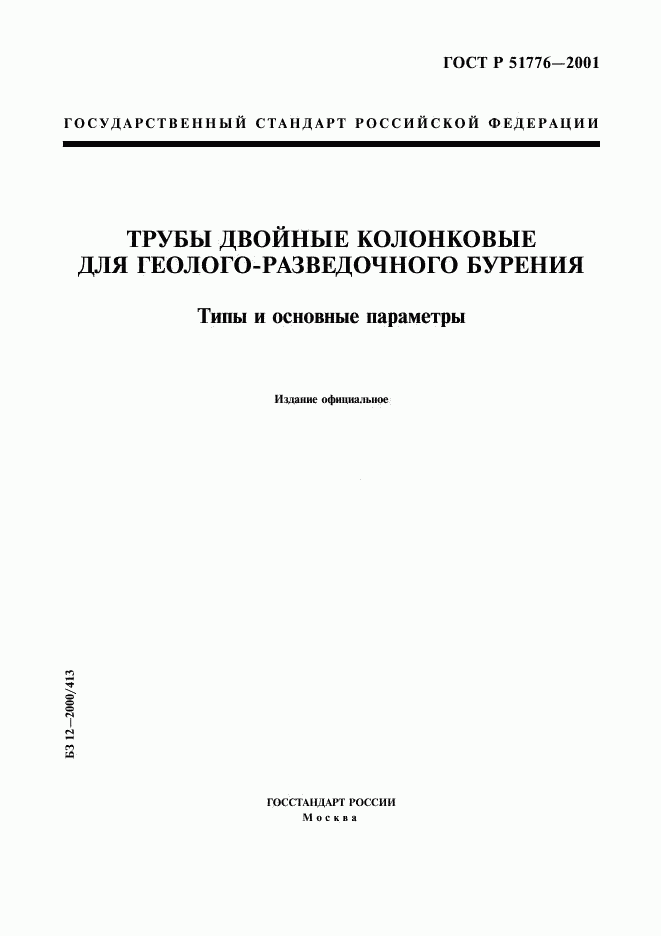 ГОСТ Р 51776—2001

ГОСУДАРСТВЕННЫЙ СТАНДАРТ РОССИЙСКОЙ ФЕДЕРАЦИИ

ТРУБЫ ДВОЙНЫЕ КОЛОНКОВЫЕ ДЛЯ ГЕОЛОГО-РАЗВЕДОЧНОГО БУРЕНИЯ

Типы и основные параметры

Издание официальное

БЗ 12—2000/413

ГОССТАНДАРТ РОССИИ
Москва